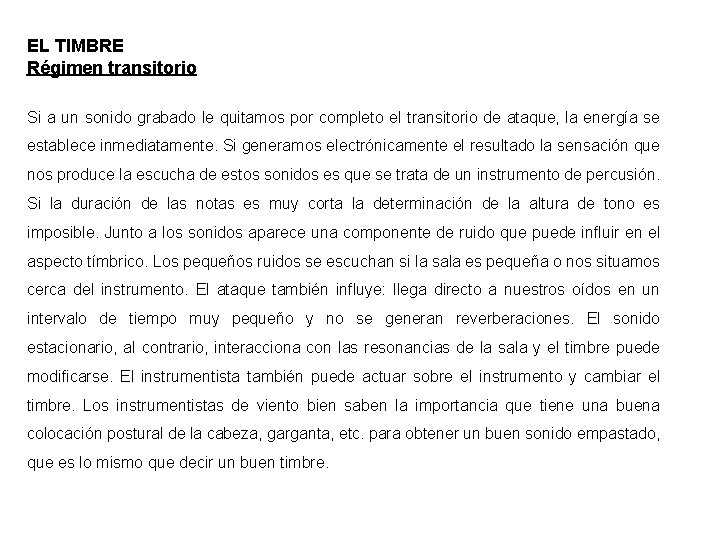 EL TIMBRE
Régimen transitorio

Si a un sonido grabado le quitamos por completo el transitorio de ataque, la energía se establece inmediatamente. Si generamos electrónicamente el resultado la sensación que nos produce la escucha de estos sonidos es que se trata de un instrumento de percusión. Si la duración de las notas es muy corta la determinación de la altura de tono es imposible. Junto a los sonidos aparece una componente de ruido que puede influir en el aspecto tímbrico. Los pequeños ruidos se escuchan si la sala es pequeña o nos situamos cerca del instrumento. El ataque también influye: llega directo a nuestros oídos en un intervalo de tiempo muy pequeño y no se generan reverberaciones. El sonido estacionario, al contrario, interacciona con las resonancias de la sala y el timbre puede modificarse. El instrumentista también puede actuar sobre el instrumento y cambiar el timbre. Los instrumentistas de viento bien saben la importancia que tiene una buena colocación postural de la cabeza, garganta, etc. para obtener un buen sonido empastado, que es lo mismo que decir un buen timbre.